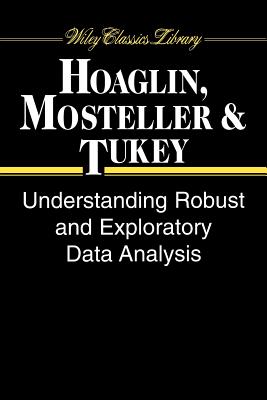 Wiley Classics Library

HOAGLIN, MOSTELLER & TUKEY

Understanding Robust and Exploratory Data Analysis